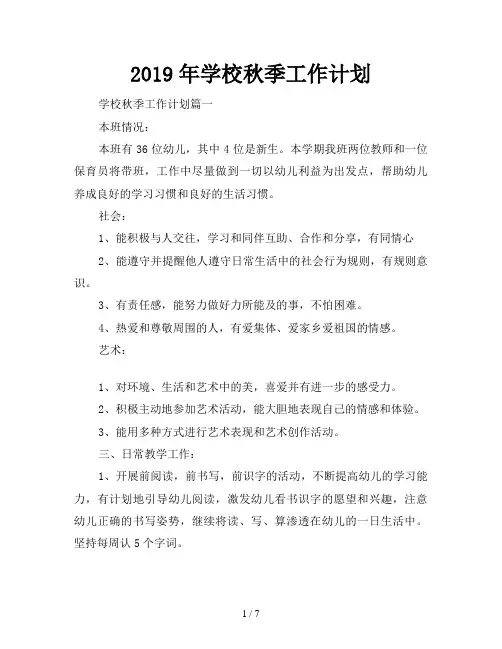 2019年学校秋季工作计划

学校秋季工作计划篇一

本班情况：

本班有36位幼儿，其中4位是新生。本学期我班两位教师和一位保育员将带班，工作中尽量做到一切以幼儿利益为出发点，帮助幼儿养成良好的学习习惯和良好的生活习惯。

社会：

1、能积极与人交往，学习和同伴互助、合作和分享，有同情心

2、能遵守并提醒他人遵守日常生活中的社会行为规则，有规则意识。

3、有责任感，能努力做好力所能及的事，不怕困难。

4、热爱和尊敬周围的人，有爱集体、爱家乡爱祖国的情感。

艺术：

1、对环境、生活和艺术中的美，喜爱并有进一步的感受力。

2、积极主动地参加艺术活动，能大胆地表现自己的情感和体验。

3、能用多种方式进行艺术表现和艺术创作活动。

三、日常教学工作：

1、开展前阅读，前书写，前识字的活动，不断提高幼儿的学习能力，有计划地引导幼儿阅读，激发幼儿看书识字的愿望和兴趣，注意幼儿正确的书写姿势，继续将读、写、算渗透在幼儿的一日生活中。坚持每周认5个字词。

1 / 7